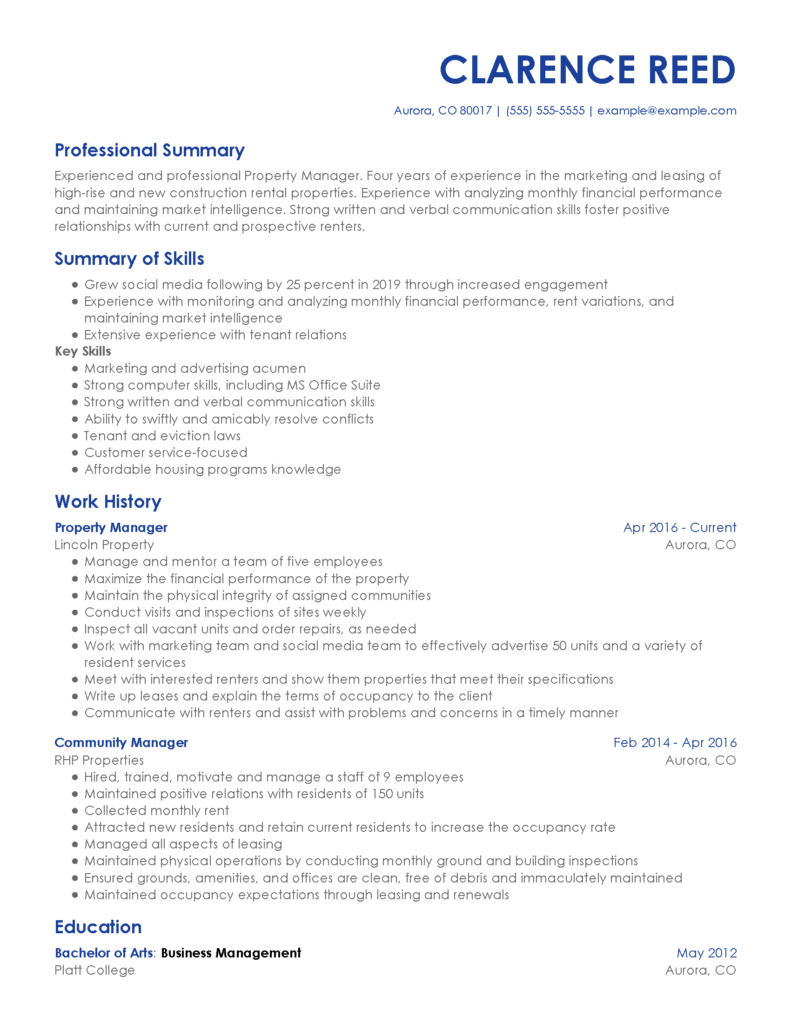 CLARENCE REED

Aurora, CO 80017 | (555) 555-5555 | example@example.com

Professional Summary

Experienced and professional Property Manager. Four years of experience in the marketing and leasing of high-rise and new construction rental properties. Experience with analyzing monthly financial performance and maintaining market intelligence. Strong written and verbal communication skills foster positive relationships with current and prospective renters.

Summary of Skills

- Grew social media following by 25 percent in 2019 through increased engagement
- Experience with monitoring and analyzing monthly financial performance, rent variations, and maintaining market intelligence
- Extensive experience with tenant relations

Key Skills
- Marketing and advertising acumen
- Strong computer skills, including MS Office Suite
- Strong written and verbal communication skills
- Ability to swiftly and amicably resolve conflicts
- Tenant and eviction laws
- Customer service-focused
- Affordable housing programs knowledge

Work History

Property Manager
Apr 2016 - Current
Lincoln Property
Aurora, CO
- Manage and mentor a team of five employees
- Maximize the financial performance of the property
- Maintain the physical integrity of assigned communities
- Conduct visits and inspections of sites weekly
- Inspect all vacant units and order repairs, as needed
- Work with marketing team and social media team to effectively advertise 50 units and a variety of resident services
- Meet with interested renters and show them properties that meet their specifications
- Write up leases and explain the terms of occupancy to the client
- Communicate with renters and assist with problems and concerns in a timely manner

Community Manager
Feb 2014 - Apr 2016
RHP Properties
Aurora, CO
- Hired, trained, motivate and manage a staff of 9 employees
- Maintained positive relations with residents of 150 units
- Collected monthly rent
- Attracted new residents and retain current residents to increase the occupancy rate
- Managed all aspects of leasing
- Maintained physical operations by conducting monthly ground and building inspections
- Ensured grounds, amenities, and offices are clean, free of debris and immaculately maintained
- Maintained occupancy expectations through leasing and renewals

Education

Bachelor of Arts: Business Management
May 2012
Platt College
Aurora, CO